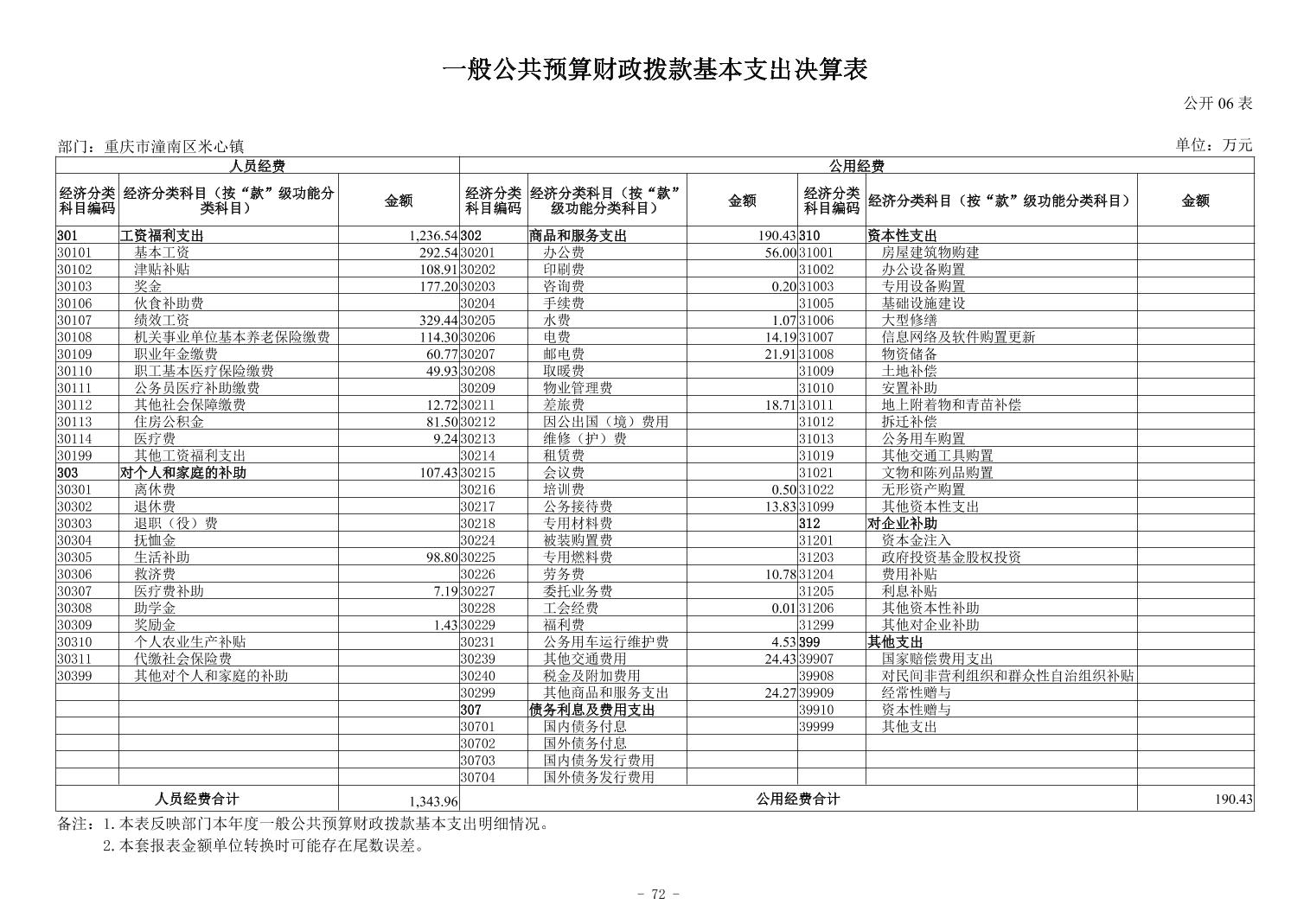 一般公共预算财政拨款基本支出决算表

公开 06 表

部门：重庆市潼南区米心镇

单位：万元

| 人员经费 | | | 公用经费 | | | | | |
|---|---|---|---|---|---|---|---|---|
| 经济分类科目编码 | 经济分类科目（按“款”级功能分类科目） | 金额 | 经济分类科目编码 | 经济分类科目（按“款”级功能分类科目） | 金额 | 经济分类科目编码 | 经济分类科目（按“款”级功能分类科目） | 金额 |
| 301 | 工资福利支出 | 1,236.54 | 302 | 商品和服务支出 | 190.43 | 310 | 资本性支出 | |
| 30101 | 基本工资 | 292.54 | 30201 | 办公费 | 56.00 | 31001 | 房屋建筑物购建 | |
| 30102 | 津贴补贴 | 108.91 | 30202 | 印刷费 | | 31002 | 办公设备购置 | |
| 30103 | 奖金 | 177.20 | 30203 | 咨询费 | 0.20 | 31003 | 专用设备购置 | |
| 30106 | 伙食补助费 | | 30204 | 手续费 | | 31005 | 基础设施建设 | |
| 30107 | 绩效工资 | 329.44 | 30205 | 水费 | 1.07 | 31006 | 大型修缮 | |
| 30108 | 机关事业单位基本养老保险缴费 | 114.30 | 30206 | 电费 | 14.19 | 31007 | 信息网络及软件购置更新 | |
| 30109 | 职业年金缴费 | 60.77 | 30207 | 邮电费 | 21.91 | 31008 | 物资储备 | |
| 30110 | 职工基本医疗保险缴费 | 49.93 | 30208 | 取暖费 | | 31009 | 土地补偿 | |
| 30111 | 公务员医疗补助缴费 | | 30209 | 物业管理费 | | 31010 | 安置补助 | |
| 30112 | 其他社会保障缴费 | 12.72 | 30211 | 差旅费 | 18.71 | 31011 | 地上附着物和青苗补偿 | |
| 30113 | 住房公积金 | 81.50 | 30212 | 因公出国（境）费用 | | 31012 | 拆迁补偿 | |
| 30114 | 医疗费 | 9.24 | 30213 | 维修（护）费 | | 31013 | 公务用车购置 | |
| 30199 | 其他工资福利支出 | | 30214 | 租赁费 | | 31019 | 其他交通工具购置 | |
| 303 | 对个人和家庭的补助 | 107.43 | 30215 | 会议费 | | 31021 | 文物和陈列品购置 | |
| 30301 | 离休费 | | 30216 | 培训费 | 0.50 | 31022 | 无形资产购置 | |
| 30302 | 退休费 | | 30217 | 公务接待费 | 13.83 | 31099 | 其他资本性支出 | |
| 30303 | 退职（役）费 | | 30218 | 专用材料费 | | 312 | 对企业补助 | |
| 30304 | 抚恤金 | | 30224 | 被装购置费 | | 31201 | 资本金注入 | |
| 30305 | 生活补助 | 98.80 | 30225 | 专用燃料费 | | 31203 | 政府投资基金股权投资 | |
| 30306 | 救济费 | | 30226 | 劳务费 | 10.78 | 31204 | 费用补贴 | |
| 30307 | 医疗费补助 | 7.19 | 30227 | 委托业务费 | | 31205 | 利息补贴 | |
| 30308 | 助学金 | | 30228 | 工会经费 | 0.01 | 31206 | 其他资本性补助 | |
| 30309 | 奖励金 | 1.43 | 30229 | 福利费 | | 31299 | 其他对企业补助 | |
| 30310 | 个人农业生产补贴 | | 30231 | 公务用车运行维护费 | 4.53 | 399 | 其他支出 | |
| 30311 | 代缴社会保险费 | | 30239 | 其他交通费用 | 24.43 | 39907 | 国家赔偿费用支出 | |
| 30399 | 其他对个人和家庭的补助 | | 30240 | 税金及附加费用 | | 39908 | 对民间非营利组织和群众性自治组织补贴 | |
| | | | 30299 | 其他商品和服务支出 | 24.27 | 39909 | 经常性赠与 | |
| | | | 307 | 债务利息及费用支出 | | 39910 | 资本性赠与 | |
| | | | 30701 | 国内债务付息 | | 39999 | 其他支出 | |
| | | | 30702 | 国外债务付息 | | | | |
| | | | 30703 | 国内债务发行费用 | | | | |
| | | | 30704 | 国外债务发行费用 | | | | |
| 人员经费合计 | | 1,343.96 | 公用经费合计 | | | | | 190.43 |

备注：1.本表反映部门本年度一般公共预算财政拨款基本支出明细情况。
2.本套报表金额单位转换时可能存在尾数误差。

- 72 -